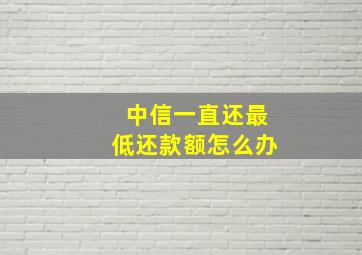 中信一直还最低还款额怎么办